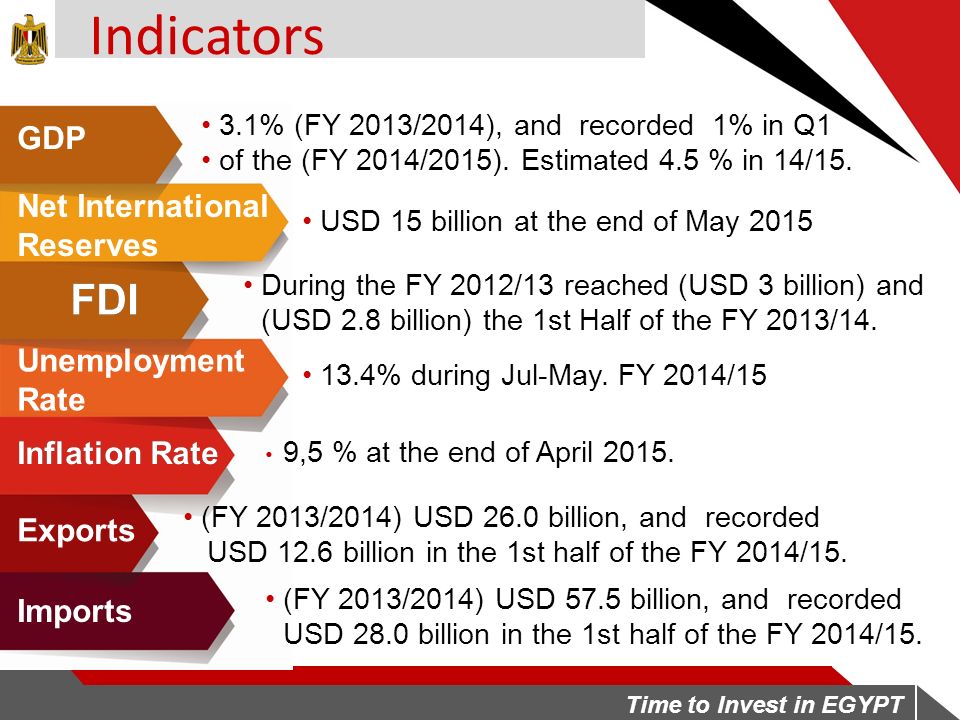 Indicators

GDP

• 3.1% (FY 2013/2014), and recorded 1% in Q1
• of the (FY 2014/2015). Estimated 4.5 % in 14/15.

Net International Reserves

• USD 15 billion at the end of May 2015

FDI

• During the FY 2012/13 reached (USD 3 billion) and (USD 2.8 billion) the 1st Half of the FY 2013/14.

Unemployment Rate

• 13.4% during Jul-May. FY 2014/15

Inflation Rate

• 9,5 % at the end of April 2015.

Exports

• (FY 2013/2014) USD 26.0 billion, and recorded USD 12.6 billion in the 1st half of the FY 2014/15.

Imports

• (FY 2013/2014) USD 57.5 billion, and recorded USD 28.0 billion in the 1st half of the FY 2014/15.

Time to Invest in EGYPT